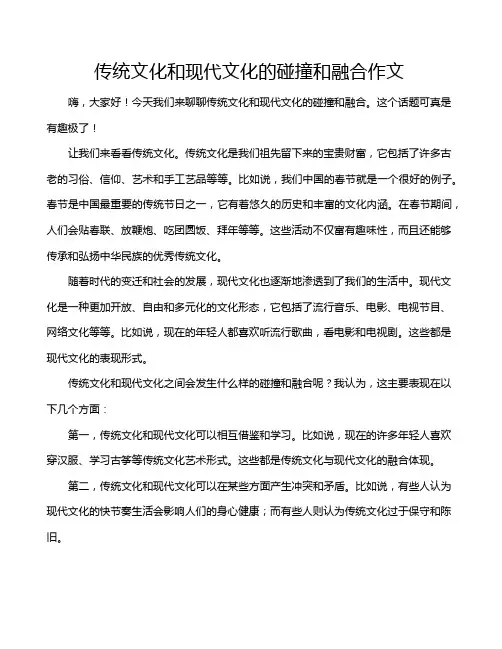 传统文化和现代文化的碰撞和融合作文

嗨，大家好！今天我们来聊聊传统文化和现代文化的碰撞和融合。这个话题可真是有趣极了！

让我们来看看传统文化。传统文化是我们祖先留下来的宝贵财富，它包括了许多古老的习俗、信仰、艺术和手工艺品等等。比如说，我们中国的春节就是一个很好的例子。春节是中国最重要的传统节日之一，它有着悠久的历史和丰富的文化内涵。在春节期间，人们会贴春联、放鞭炮、吃团圆饭、拜年等等。这些活动不仅富有趣味性，而且还能够传承和弘扬中华民族的优秀传统文化。

随着时代的变迁和社会的发展，现代文化也逐渐地渗透到了我们的生活中。现代文化是一种更加开放、自由和多元化的文化形态，它包括了流行音乐、电影、电视节目、网络文化等等。比如说，现在的年轻人都喜欢听流行歌曲，看电影和电视剧。这些都是现代文化的表现形式。

传统文化和现代文化之间会发生什么样的碰撞和融合呢？我认为，这主要表现在以下几个方面：

第一，传统文化和现代文化可以相互借鉴和学习。比如说，现在的许多年轻人喜欢穿汉服、学习古筝等传统文化艺术形式。这些都是传统文化与现代文化的融合体现。

第二，传统文化和现代文化可以在某些方面产生冲突和矛盾。比如说，有些人认为现代文化的快节奏生活会影响人们的身心健康；而有些人则认为传统文化过于保守和陈旧。